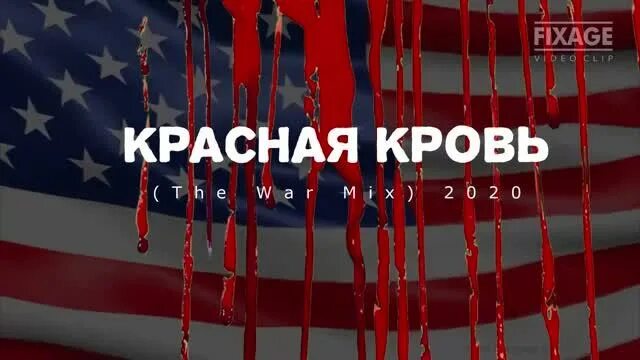 FIXAGE
VIDEO CLIP

КРАСНАЯ КРОВЬ

(The War Mix) 2020